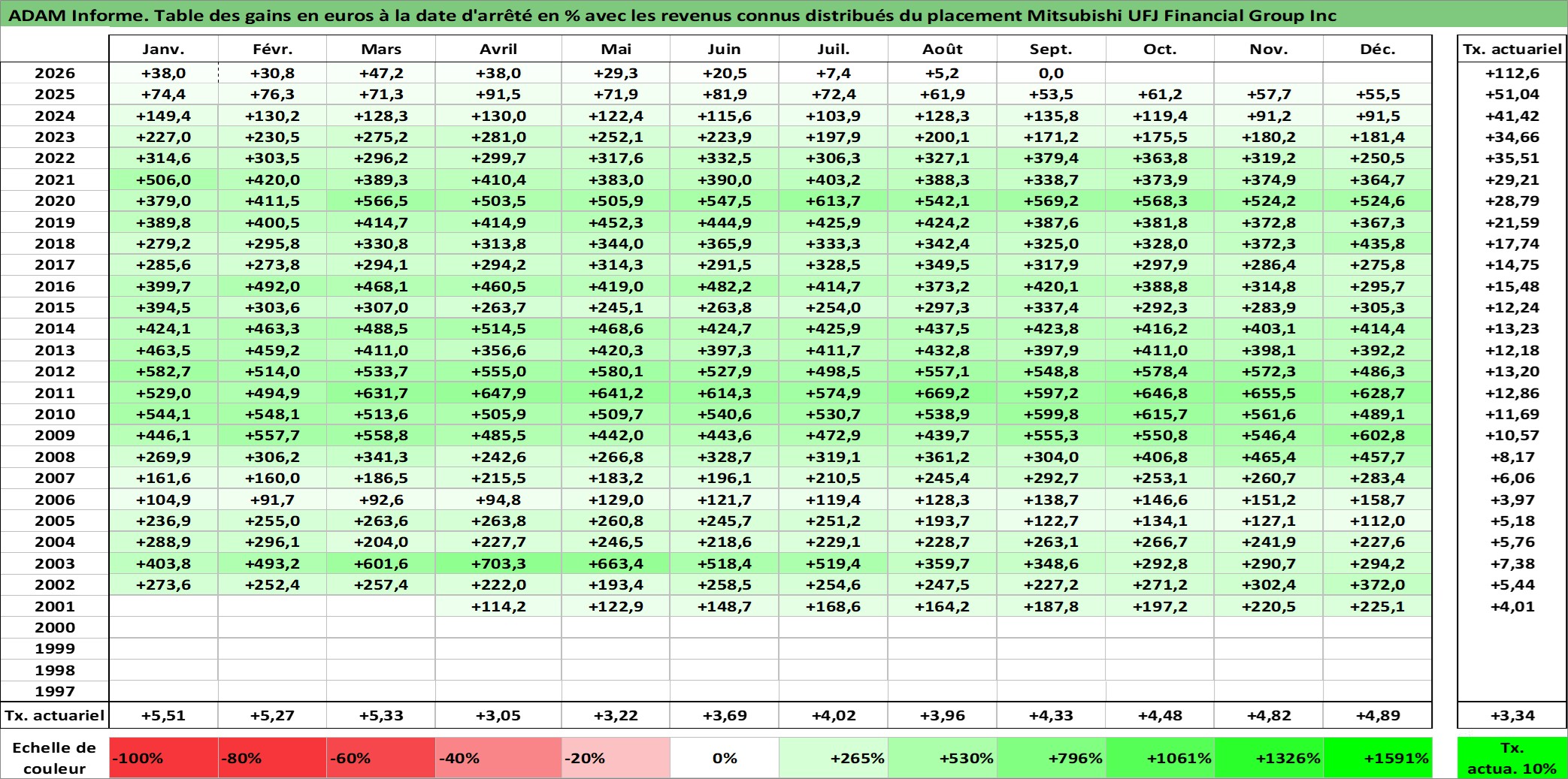 ADAM Informe. Table des gains en euros à la date d'arrêté en % avec les revenus connus distribués du placement Mitsubishi UFJ Financial Group Inc

|  | Janv. | Févr. | Mars | Avril | Mai | Juin | Juil. | Août | Sept. | Oct. | Nov. | Déc. | Tx. actuariel |
|---|---|---|---|---|---|---|---|---|---|---|---|---|---|
| 2026 | +38,0 | +30,8 | +47,2 | +38,0 | +29,3 | +20,5 | +7,4 | +5,2 | 0,0 |  |  |  | +112,6 |
| 2025 | +74,4 | +76,3 | +71,3 | +91,5 | +71,9 | +81,9 | +72,4 | +61,9 | +53,5 | +61,2 | +57,7 | +55,5 | +51,04 |
| 2024 | +149,4 | +130,2 | +128,3 | +130,0 | +122,4 | +115,6 | +103,9 | +128,3 | +135,8 | +119,4 | +91,2 | +91,5 | +41,42 |
| 2023 | +227,0 | +230,5 | +275,2 | +281,0 | +252,1 | +223,9 | +197,9 | +200,1 | +171,2 | +175,5 | +180,2 | +181,4 | +34,66 |
| 2022 | +314,6 | +303,5 | +296,2 | +299,7 | +317,6 | +332,5 | +306,3 | +327,1 | +379,4 | +363,8 | +319,2 | +250,5 | +35,51 |
| 2021 | +506,0 | +420,0 | +389,3 | +410,4 | +383,0 | +390,0 | +403,2 | +388,3 | +338,7 | +373,9 | +374,9 | +364,7 | +29,21 |
| 2020 | +379,0 | +411,5 | +566,5 | +503,5 | +505,9 | +547,5 | +613,7 | +542,1 | +569,2 | +568,3 | +524,2 | +524,6 | +28,79 |
| 2019 | +389,8 | +400,5 | +414,7 | +414,9 | +452,3 | +444,9 | +425,9 | +424,2 | +387,6 | +381,8 | +372,8 | +367,3 | +21,59 |
| 2018 | +279,2 | +295,8 | +330,8 | +313,8 | +344,0 | +365,9 | +333,3 | +342,4 | +325,0 | +328,0 | +372,3 | +435,8 | +17,74 |
| 2017 | +285,6 | +273,8 | +294,1 | +294,2 | +314,3 | +291,5 | +328,5 | +349,5 | +317,9 | +297,9 | +286,4 | +275,8 | +14,75 |
| 2016 | +399,7 | +492,0 | +468,1 | +460,5 | +419,0 | +482,2 | +414,7 | +373,2 | +420,1 | +388,8 | +314,8 | +295,7 | +15,48 |
| 2015 | +394,5 | +303,6 | +307,0 | +263,7 | +245,1 | +263,8 | +254,0 | +297,3 | +337,4 | +292,3 | +283,9 | +305,3 | +12,24 |
| 2014 | +424,1 | +463,3 | +488,5 | +514,5 | +468,6 | +424,7 | +425,9 | +437,5 | +423,8 | +416,2 | +403,1 | +414,4 | +13,23 |
| 2013 | +463,5 | +459,2 | +411,0 | +356,6 | +420,3 | +397,3 | +411,7 | +432,8 | +397,9 | +411,0 | +398,1 | +392,2 | +12,18 |
| 2012 | +582,7 | +514,0 | +533,7 | +555,0 | +580,1 | +527,9 | +498,5 | +557,1 | +548,8 | +578,4 | +572,3 | +486,3 | +13,20 |
| 2011 | +529,0 | +494,9 | +631,7 | +647,9 | +641,2 | +614,3 | +574,9 | +669,2 | +597,2 | +646,8 | +655,5 | +628,7 | +12,86 |
| 2010 | +544,1 | +548,1 | +513,6 | +505,9 | +509,7 | +540,6 | +530,7 | +538,9 | +599,8 | +615,7 | +561,6 | +489,1 | +11,69 |
| 2009 | +446,1 | +557,7 | +558,8 | +485,5 | +442,0 | +443,6 | +472,9 | +439,7 | +555,3 | +550,8 | +546,4 | +602,8 | +10,57 |
| 2008 | +269,9 | +306,2 | +341,3 | +242,6 | +266,8 | +328,7 | +319,1 | +361,2 | +304,0 | +406,8 | +465,4 | +457,7 | +8,17 |
| 2007 | +161,6 | +160,0 | +186,5 | +215,5 | +183,2 | +196,1 | +210,5 | +245,4 | +292,7 | +253,1 | +260,7 | +283,4 | +6,06 |
| 2006 | +104,9 | +91,7 | +92,6 | +94,8 | +129,0 | +121,7 | +119,4 | +128,3 | +138,7 | +146,6 | +151,2 | +158,7 | +3,97 |
| 2005 | +236,9 | +255,0 | +263,6 | +263,8 | +260,8 | +245,7 | +251,2 | +193,7 | +122,7 | +134,1 | +127,1 | +112,0 | +5,18 |
| 2004 | +288,9 | +296,1 | +204,0 | +227,7 | +246,5 | +218,6 | +229,1 | +228,7 | +263,1 | +266,7 | +241,9 | +227,6 | +5,76 |
| 2003 | +403,8 | +493,2 | +601,6 | +703,3 | +663,4 | +518,4 | +519,4 | +359,7 | +348,6 | +292,8 | +290,7 | +294,2 | +7,38 |
| 2002 | +273,6 | +252,4 | +257,4 | +222,0 | +193,4 | +258,5 | +254,6 | +247,5 | +227,2 | +271,2 | +302,4 | +372,0 | +5,44 |
| 2001 |  |  |  | +114,2 | +122,9 | +148,7 | +168,6 | +164,2 | +187,8 | +197,2 | +220,5 | +225,1 | +4,01 |
| 2000 |  |  |  |  |  |  |  |  |  |  |  |  |  |
| 1999 |  |  |  |  |  |  |  |  |  |  |  |  |  |
| 1998 |  |  |  |  |  |  |  |  |  |  |  |  |  |
| 1997 |  |  |  |  |  |  |  |  |  |  |  |  |  |
| Tx. actuariel | +5,51 | +5,27 | +5,33 | +3,05 | +3,22 | +3,69 | +4,02 | +3,96 | +4,33 | +4,48 | +4,82 | +4,89 | +3,34 |

Echelle de couleur -100% -80% -60% -40% -20% 0% +265% +530% +796% +1061% +1326% +1591% Tx. actua. 10%